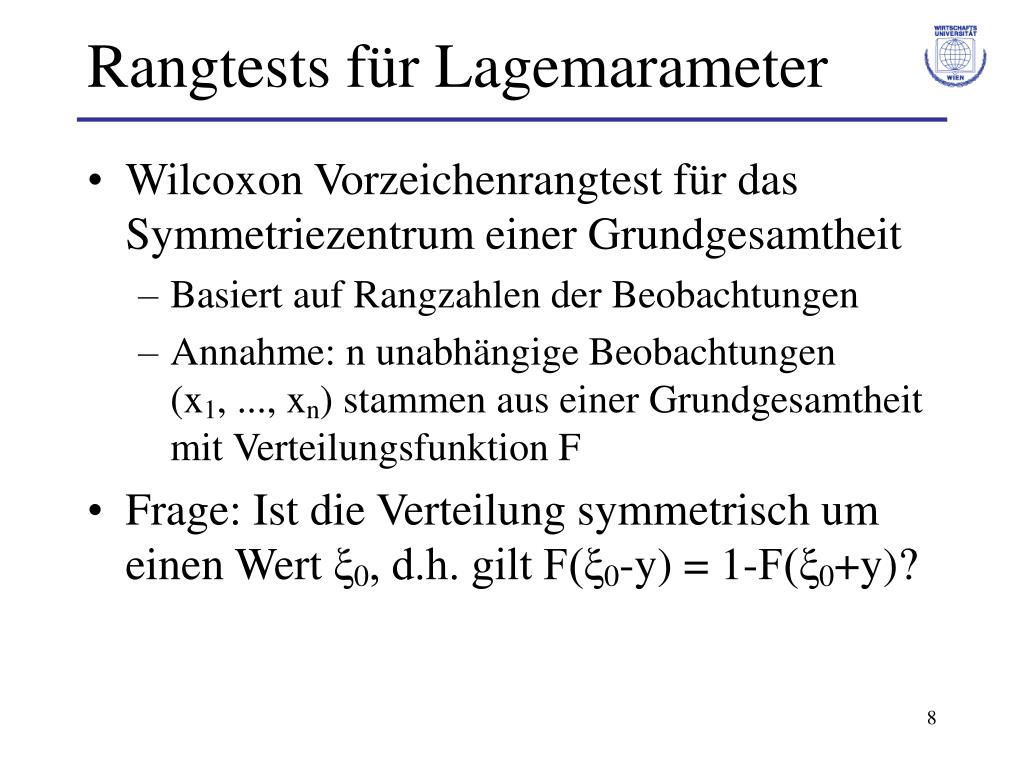 Rangtests für Lagemarameter

WIRTSCHAFTS UNIVERSITÄT WIEN

• Wilcoxon Vorzeichenrangtest für das Symmetriezentrum einer Grundgesamtheit
– Basiert auf Rangzahlen der Beobachtungen
– Annahme: n unabhängige Beobachtungen ($x_1$, ..., $x_n$) stammen aus einer Grundgesamtheit mit Verteilungsfunktion F

• Frage: Ist die Verteilung symmetrisch um einen Wert $\xi_0$, d.h. gilt $F(\xi_0-y) = 1-F(\xi_0+y)$?

8